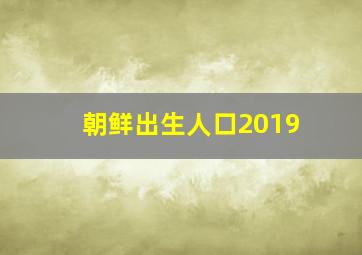 朝鲜出生人口2019